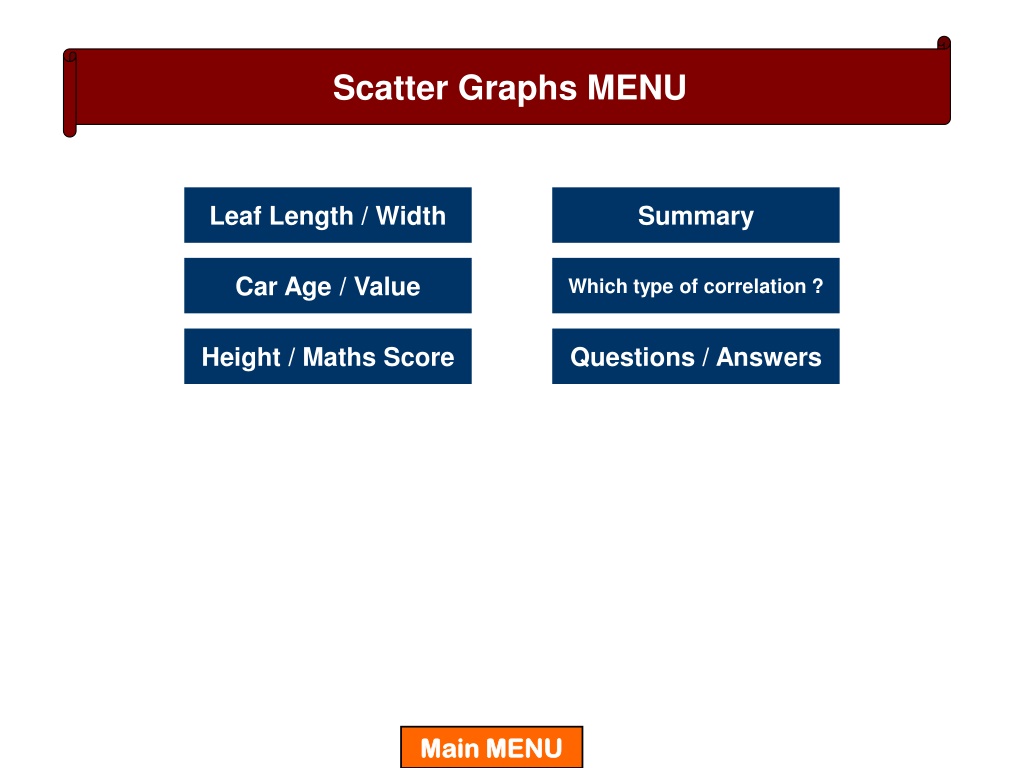 Scatter Graphs MENU

Leaf Length / Width

Car Age / Value

Height / Maths Score

Summary

Which type of correlation ?

Questions / Answers

Main MENU